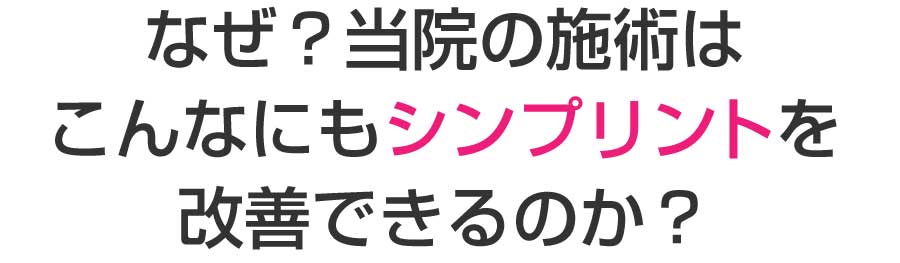 なぜ？当院の施術は
こんなにもシンプリントを
改善できるのか？